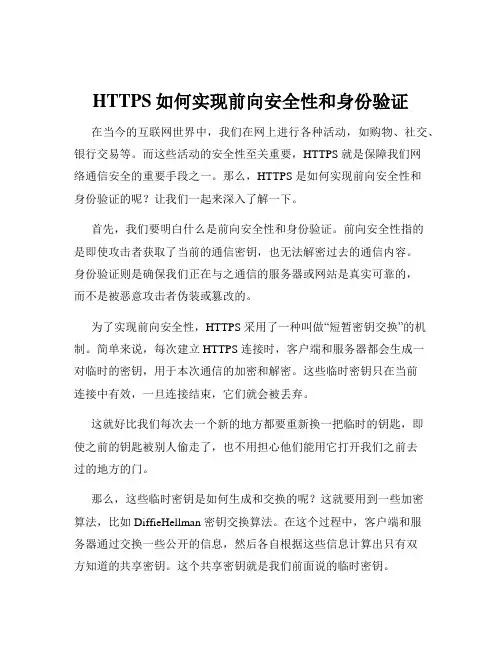 HTTPS 如何实现前向安全性和身份验证

在当今的互联网世界中，我们在网上进行各种活动，如购物、社交、银行交易等。而这些活动的安全性至关重要，HTTPS 就是保障我们网络通信安全的重要手段之一。那么，HTTPS 是如何实现前向安全性和身份验证的呢？让我们一起来深入了解一下。

首先，我们要明白什么是前向安全性和身份验证。前向安全性指的是即使攻击者获取了当前的通信密钥，也无法解密过去的通信内容。身份验证则是确保我们正在与之通信的服务器或网站是真实可靠的，而不是被恶意攻击者伪装或篡改的。

为了实现前向安全性，HTTPS 采用了一种叫做“短暂密钥交换”的机制。简单来说，每次建立 HTTPS 连接时，客户端和服务器都会生成一对临时的密钥，用于本次通信的加密和解密。这些临时密钥只在当前连接中有效，一旦连接结束，它们就会被丢弃。

这就好比我们每次去一个新的地方都要重新换一把临时的钥匙，即使之前的钥匙被别人偷走了，也不用担心他们能用它打开我们之前去过的地方的门。

那么，这些临时密钥是如何生成和交换的呢？这就要用到一些加密算法，比如 DiffieHellman 密钥交换算法。在这个过程中，客户端和服务器通过交换一些公开的信息，然后各自根据这些信息计算出只有双方知道的共享密钥。这个共享密钥就是我们前面说的临时密钥。